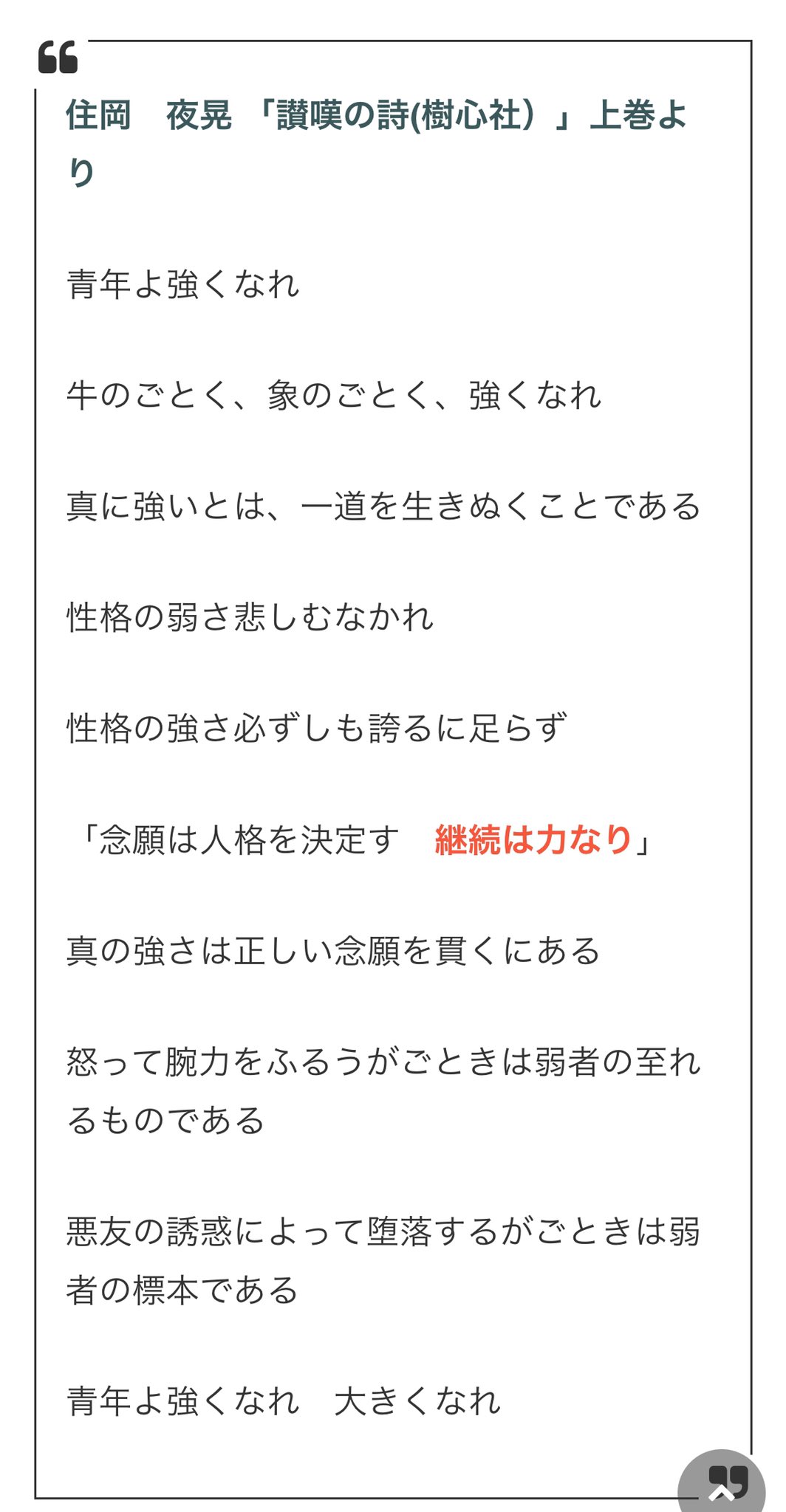 住岡　夜晃 「讃嘆の詩(樹心社）」上巻より

青年よ強くなれ

牛のごとく、象のごとく、強くなれ

真に強いとは、一道を生きぬくことである

性格の弱さ悲しむなかれ

性格の強さ必ずしも誇るに足らず

「念願は人格を決定す　継続は力なり」

真の強さは正しい念願を貫くにある

怒って腕力をふるうがごときは弱者の至れるものである

悪友の誘惑によって堕落するがごときは弱者の標本である

青年よ強くなれ　大きくなれ